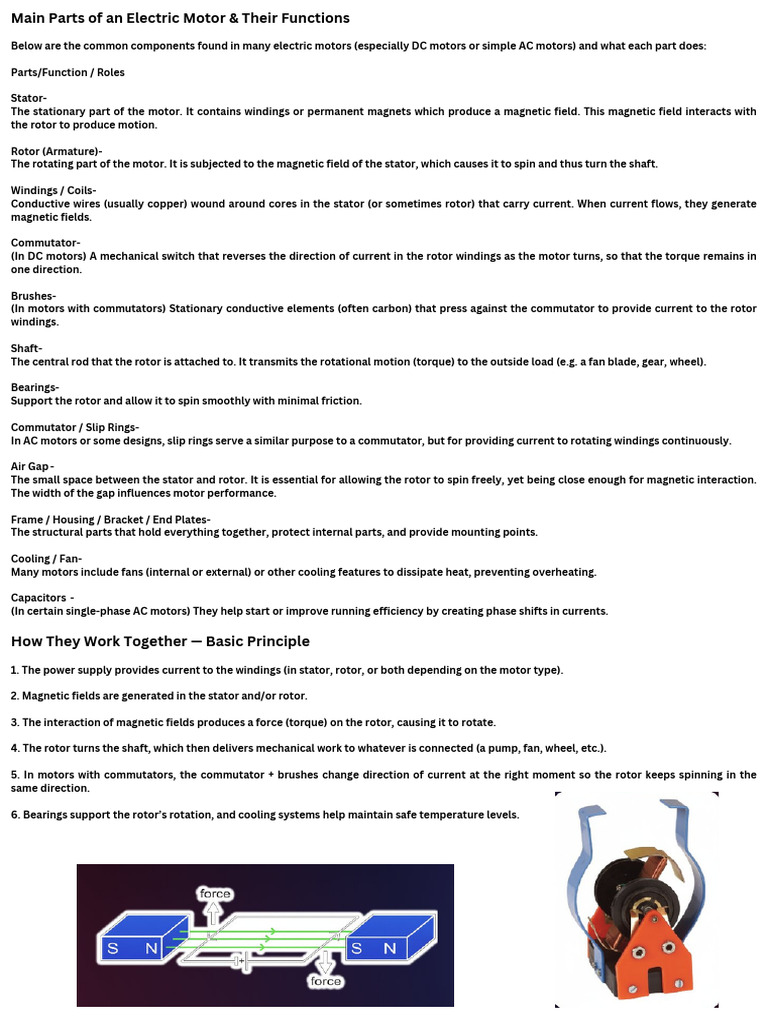 Main Parts of an Electric Motor & Their Functions

Below are the common components found in many electric motors (especially DC motors or simple AC motors) and what each part does:

Parts/Function / Roles

Stator-
The stationary part of the motor. It contains windings or permanent magnets which produce a magnetic field. This magnetic field interacts with the rotor to produce motion.

Rotor (Armature)-
The rotating part of the motor. It is subjected to the magnetic field of the stator, which causes it to spin and thus turn the shaft.

Windings / Coils-
Conductive wires (usually copper) wound around cores in the stator (or sometimes rotor) that carry current. When current flows, they generate magnetic fields.

Commutator-
(In DC motors) A mechanical switch that reverses the direction of current in the rotor windings as the motor turns, so that the torque remains in one direction.

Brushes-
(In motors with commutators) Stationary conductive elements (often carbon) that press against the commutator to provide current to the rotor windings.

Shaft-
The central rod that the rotor is attached to. It transmits the rotational motion (torque) to the outside load (e.g. a fan blade, gear, wheel).

Bearings-
Support the rotor and allow it to spin smoothly with minimal friction.

Commutator / Slip Rings-
In AC motors or some designs, slip rings serve a similar purpose to a commutator, but for providing current to rotating windings continuously.

Air Gap -
The small space between the stator and rotor. It is essential for allowing the rotor to spin freely, yet being close enough for magnetic interaction. The width of the gap influences motor performance.

Frame / Housing / Bracket / End Plates-
The structural parts that hold everything together, protect internal parts, and provide mounting points.

Cooling / Fan-
Many motors include fans (internal or external) or other cooling features to dissipate heat, preventing overheating.

Capacitors -
(In certain single-phase AC motors) They help start or improve running efficiency by creating phase shifts in currents.

How They Work Together — Basic Principle

1. The power supply provides current to the windings (in stator, rotor, or both depending on the motor type).

2. Magnetic fields are generated in the stator and/or rotor.

3. The interaction of magnetic fields produces a force (torque) on the rotor, causing it to rotate.

4. The rotor turns the shaft, which then delivers mechanical work to whatever is connected (a pump, fan, wheel, etc.).

5. In motors with commutators, the commutator + brushes change direction of current at the right moment so the rotor keeps spinning in the same direction.

6. Bearings support the rotor's rotation, and cooling systems help maintain safe temperature levels.

force
S N
S N
force